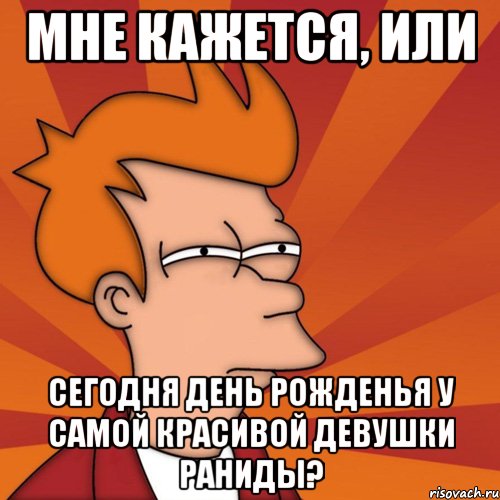 МНЕ КАЖЕТСЯ, ИЛИ

СЕГОДНЯ ДЕНЬ РОЖДЕНЬЯ У САМОЙ КРАСИВОЙ ДЕВУШКИ РАНИДЫ?

risovach.ru